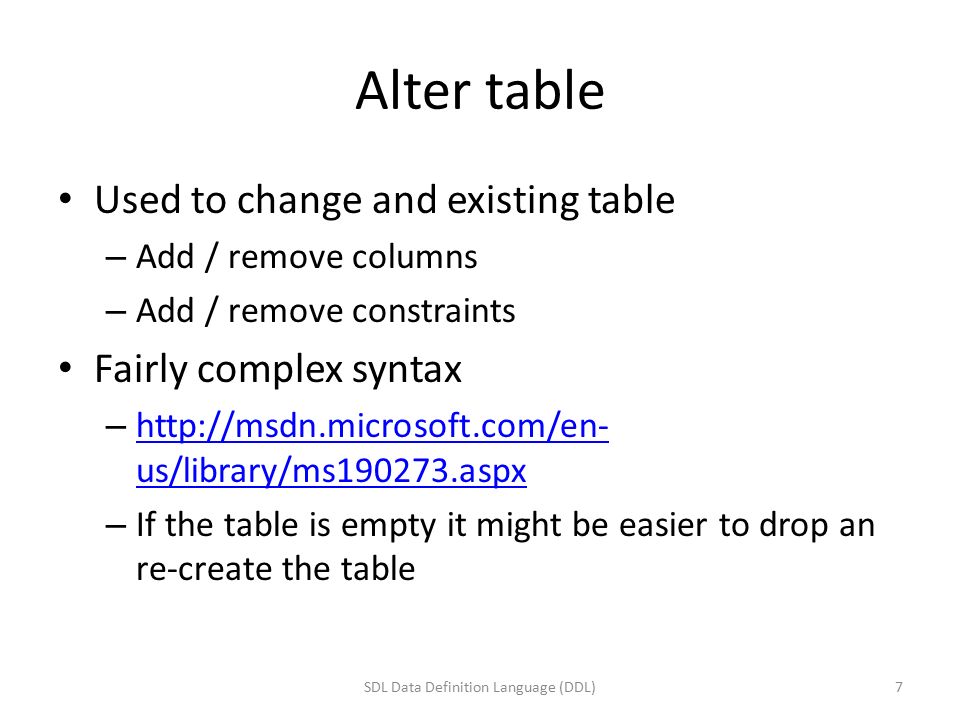 Alter table

• Used to change and existing table
– Add / remove columns
– Add / remove constraints

• Fairly complex syntax
– http://msdn.microsoft.com/en-us/library/ms190273.aspx
– If the table is empty it might be easier to drop an re-create the table

SDL Data Definition Language (DDL)

7